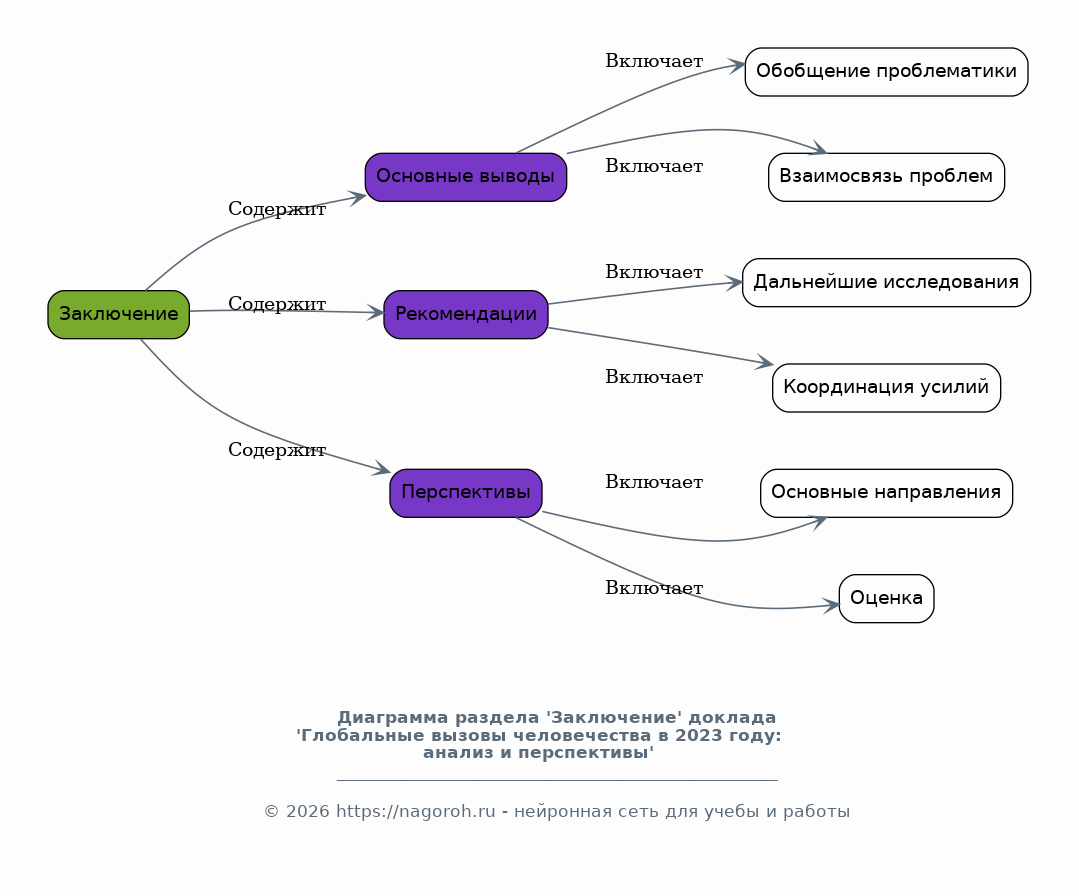 Заключение

Содержит

Основные выводы

Включает

Обобщение проблематики

Включает

Взаимосвязь проблем

Содержит

Рекомендации

Включает

Дальнейшие исследования

Включает

Координация усилий

Содержит

Перспективы

Включает

Основные направления

Включает

Оценка

Диаграмма раздела 'Заключение' доклада 'Глобальные вызовы человечества в 2023 году: анализ и перспективы'

© 2026 https://nagoroh.ru - нейронная сеть для учебы и работы